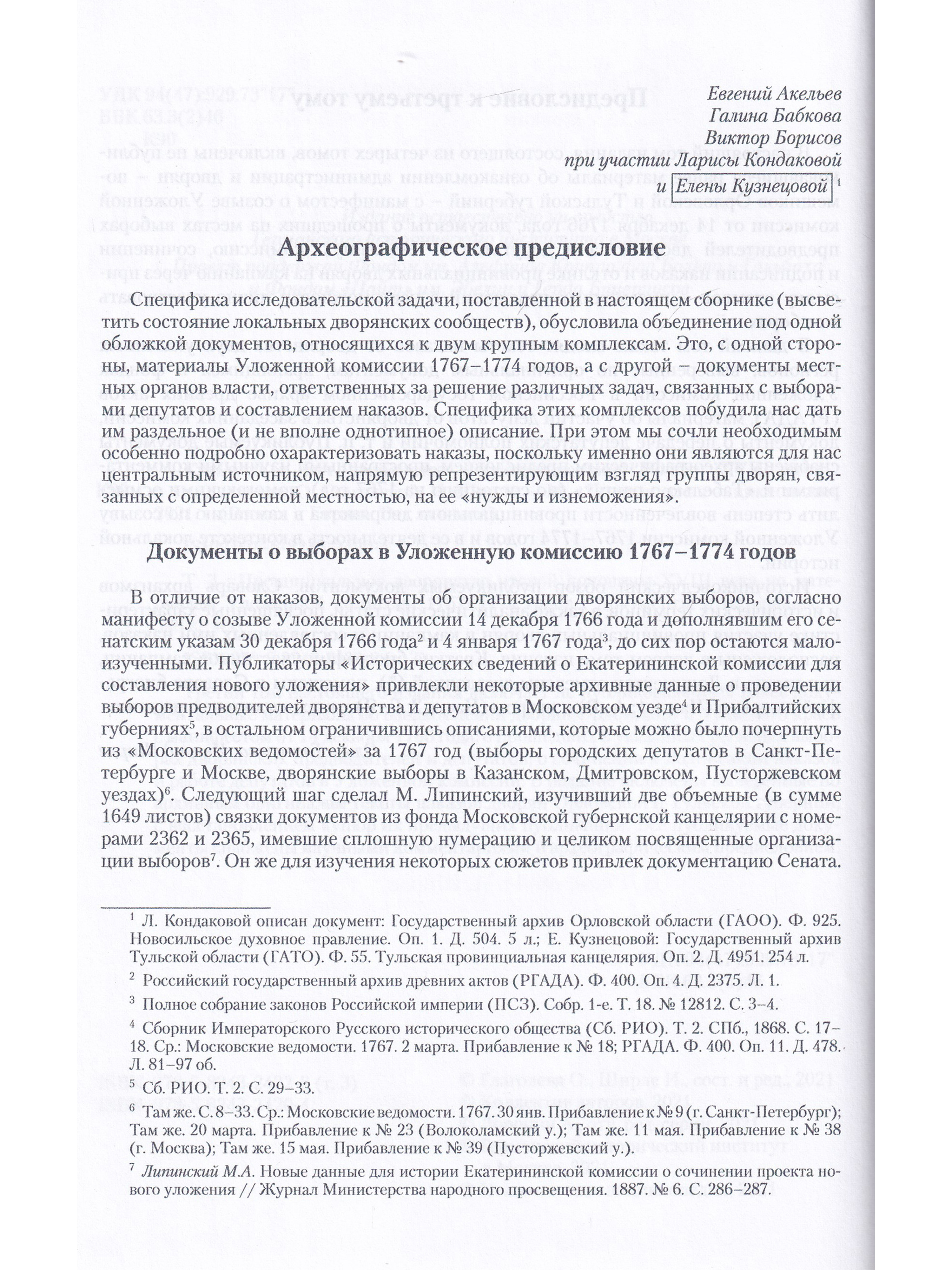 Евгений Акельев
Галина Бабкова
Виктор Борисов
при участии Ларисы Кондаковой
и Елены Кузнецовой $^1$

Археографическое предисловие

Специфика исследовательской задачи, поставленной в настоящем сборнике (высветить состояние локальных дворянских сообществ), обусловила объединение под одной обложкой документов, относящихся к двум крупным комплексам. Это, с одной стороны, материалы Уложенной комиссии 1767–1774 годов, а с другой – документы местных органов власти, ответственных за решение различных задач, связанных с выборами депутатов и составлением наказов. Специфика этих комплексов побудила нас дать им раздельное (и не вполне однотипное) описание. При этом мы сочли необходимым особенно подробно охарактеризовать наказы, поскольку именно они являются для нас центральным источником, напрямую репрезентирующим взгляд группы дворян, связанных с определенной местностью, на ее «нужды и изнеможения».

Документы о выборах в Уложенную комиссию 1767–1774 годов

В отличие от наказов, документы об организации дворянских выборов, согласно манифесту о созыве Уложенной комиссии 14 декабря 1766 года и дополнявшим его сенатским указам 30 декабря 1766 года$^2$ и 4 января 1767 года$^3$, до сих пор остаются малоизученными. Публикаторы «Исторических сведений о Екатерининской комиссии для составления нового уложения» привлекли некоторые архивные данные о проведении выборов предводителей дворянства и депутатов в Московском уезде$^4$ и Прибалтийских губерниях$^5$, в остальном ограничившись описаниями, которые можно было почерпнуть из «Московских ведомостей» за 1767 год (выборы городских депутатов в Санкт-Петербурге и Москве, дворянские выборы в Казанском, Дмитровском, Пусторжевском уездах)$^6$. Следующий шаг сделал М. Липинский, изучивший две объемные (в сумме 1649 листов) связки документов из фонда Московской губернской канцелярии с номерами 2362 и 2365, имевшие сплошную нумерацию и целиком посвященные организации выборов$^7$. Он же для изучения некоторых сюжетов привлек документацию Сената.

$^1$ Л. Кондаковой описан документ: Государственный архив Орловской области (ГАОО). Ф. 925. Новосильское духовное правление. Оп. 1. Д. 504. 5 л.; Е. Кузнецовой: Государственный архив Тульской области (ГАТО). Ф. 55. Тульская провинциальная канцелярия. Оп. 2. Д. 4951. 254 л.

$^2$ Российский государственный архив древних актов (РГАДА). Ф. 400. Оп. 4. Д. 2375. Л. 1.

$^3$ Полное собрание законов Российской империи (ПСЗ). Собр. 1-е. Т. 18. № 12812. С. 3–4.

$^4$ Сборник Императорского Русского исторического общества (Сб. РИО). Т. 2. СПб., 1868. С. 17–18. Ср.: Московские ведомости. 1767. 2 марта. Прибавление к № 18; РГАДА. Ф. 400. Оп. 11. Д. 478. Л. 81–97 об.

$^5$ Сб. РИО. Т. 2. С. 29–33.

$^6$ Там же. С. 8–33. Ср.: Московские ведомости. 1767. 30 янв. Прибавление к № 9 (г. Санкт-Петербург); Там же. 20 марта. Прибавление к № 23 (Волоколамский у.); Там же. 11 мая. Прибавление к № 38 (г. Москва); Там же. 15 мая. Прибавление к № 39 (Пусторжевский у.).

$^7$ Липинский М.А. Новые данные для истории Екатерининской комиссии о сочинении проекта нового уложения // Журнал Министерства народного просвещения. 1887. № 6. С. 286–287.